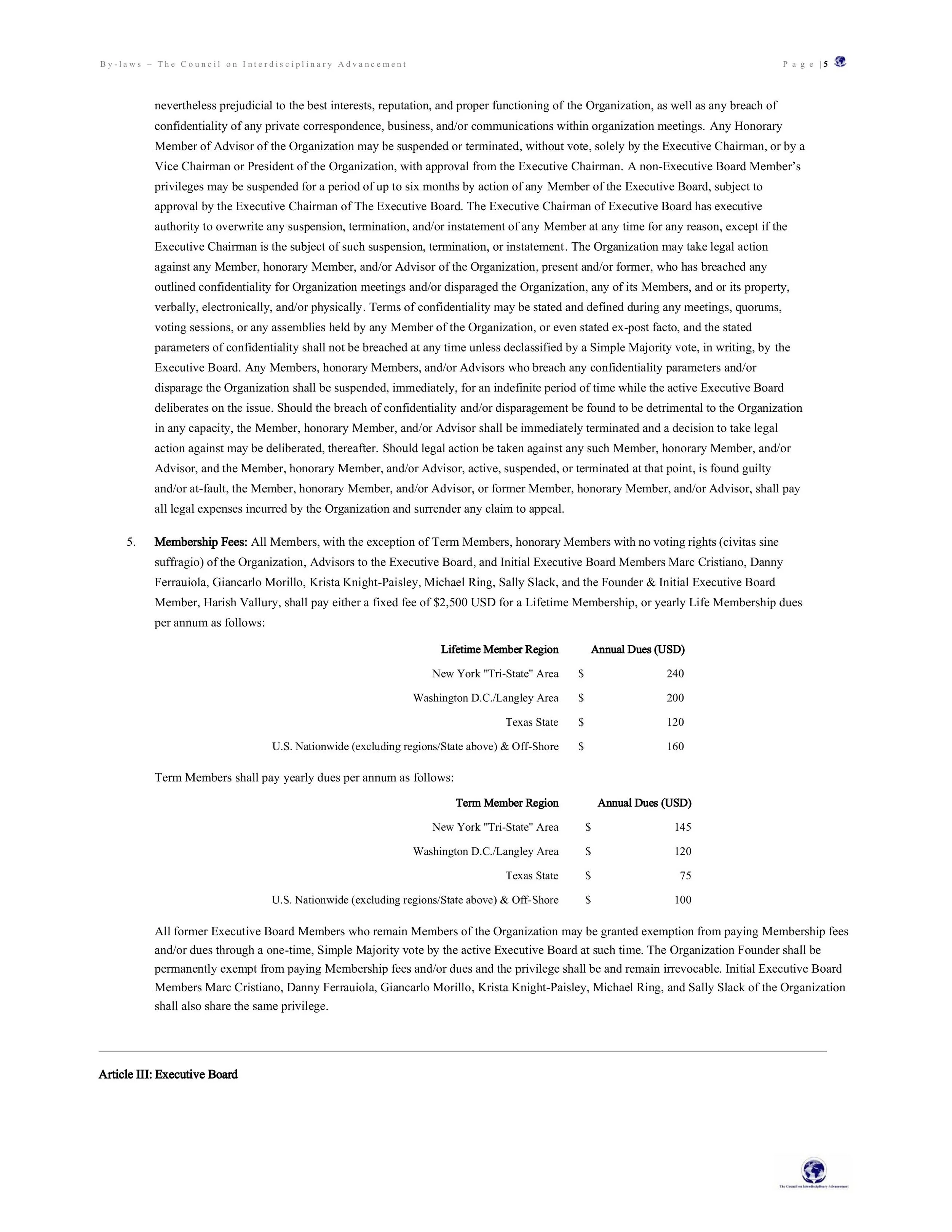 By-laws – The Council on Interdisciplinary Advancement Page | 5

nevertheless prejudicial to the best interests, reputation, and proper functioning of the Organization, as well as any breach of confidentiality of any private correspondence, business, and/or communications within organization meetings. Any Honorary Member of Advisor of the Organization may be suspended or terminated, without vote, solely by the Executive Chairman, or by a Vice Chairman or President of the Organization, with approval from the Executive Chairman. A non-Executive Board Member's privileges may be suspended for a period of up to six months by action of any Member of the Executive Board, subject to approval by the Executive Chairman of The Executive Board. The Executive Chairman of Executive Board has executive authority to overwrite any suspension, termination, and/or instatement of any Member at any time for any reason, except if the Executive Chairman is the subject of such suspension, termination, or instatement. The Organization may take legal action against any Member, honorary Member, and/or Advisor of the Organization, present and/or former, who has breached any outlined confidentiality for Organization meetings and/or disparaged the Organization, any of its Members, and or its property, verbally, electronically, and/or physically. Terms of confidentiality may be stated and defined during any meetings, quorums, voting sessions, or any assemblies held by any Member of the Organization, or even stated ex-post facto, and the stated parameters of confidentiality shall not be breached at any time unless declassified by a Simple Majority vote, in writing, by the Executive Board. Any Members, honorary Members, and/or Advisors who breach any confidentiality parameters and/or disparage the Organization shall be suspended, immediately, for an indefinite period of time while the active Executive Board deliberates on the issue. Should the breach of confidentiality and/or disparagement be found to be detrimental to the Organization in any capacity, the Member, honorary Member, and/or Advisor shall be immediately terminated and a decision to take legal action against may be deliberated, thereafter. Should legal action be taken against any such Member, honorary Member, and/or Advisor, and the Member, honorary Member, and/or Advisor, active, suspended, or terminated at that point, is found guilty and/or at-fault, the Member, honorary Member, and/or Advisor, or former Member, honorary Member, and/or Advisor, shall pay all legal expenses incurred by the Organization and surrender any claim to appeal.

5. Membership Fees: All Members, with the exception of Term Members, honorary Members with no voting rights (civitas sine suffragio) of the Organization, Advisors to the Executive Board, and Initial Executive Board Members Marc Cristiano, Danny Ferrauiola, Giancarlo Morillo, Krista Knight-Paisley, Michael Ring, Sally Slack, and the Founder & Initial Executive Board Member, Harish Vallury, shall pay either a fixed fee of $2,500 USD for a Lifetime Membership, or yearly Life Membership dues per annum as follows:

| Lifetime Member Region | Annual Dues (USD) |
|---|---|
| New York "Tri-State" Area | $ 240 |
| Washington D.C./Langley Area | $ 200 |
| Texas State | $ 120 |
| U.S. Nationwide (excluding regions/State above) & Off-Shore | $ 160 |

Term Members shall pay yearly dues per annum as follows:

| Term Member Region | Annual Dues (USD) |
|---|---|
| New York "Tri-State" Area | $ 145 |
| Washington D.C./Langley Area | $ 120 |
| Texas State | $ 75 |
| U.S. Nationwide (excluding regions/State above) & Off-Shore | $ 100 |

All former Executive Board Members who remain Members of the Organization may be granted exemption from paying Membership fees and/or dues through a one-time, Simple Majority vote by the active Executive Board at such time. The Organization Founder shall be permanently exempt from paying Membership fees and/or dues and the privilege shall be and remain irrevocable. Initial Executive Board Members Marc Cristiano, Danny Ferrauiola, Giancarlo Morillo, Krista Knight-Paisley, Michael Ring, and Sally Slack of the Organization shall also share the same privilege.

Article III: Executive Board

The Council on Interdisciplinary Advancement